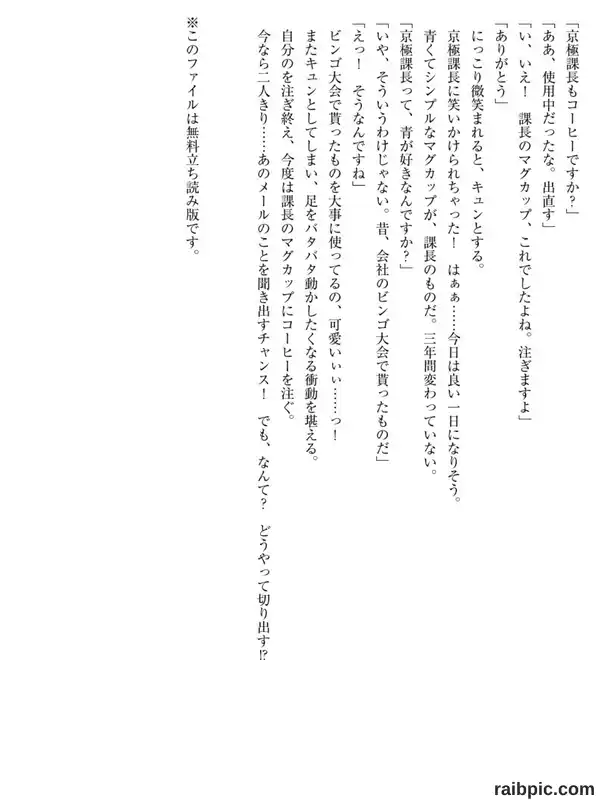 「京極課長もコーヒーですか？」
「ああ、使用中だったな。出直す」
「い、いえ！　課長のマグカップ、これでしたよね。注ぎますよ」
「ありがとう」
にっこり微笑まれると、キュンとする。
京極課長に笑いかけられちゃった！　はぁぁ……今日は良い一日になりそう。
青くてシンプルなマグカップが、課長のものだ。三年間変わっていない。
「京極課長って、青が好きなんですか？」
「いや、そういうわけじゃない。昔、会社のビンゴ大会で貰ったものだ」
「えっ！　そうなんですね」
ビンゴ大会で貰ったものを大事に使ってるの、可愛いぃぃ……っ！
またキュンとしてしまい、足をバタバタ動かしたくなる衝動を堪える。
自分のを注ぎ終え、今度は課長のマグカップにコーヒーを注ぐ。
今なら二人きり……あのメールのことを聞き出すチャンス！　でも、なんて？　どうやって切り出す⁉

※このファイルは無料立ち読み版です。

raibpic.com